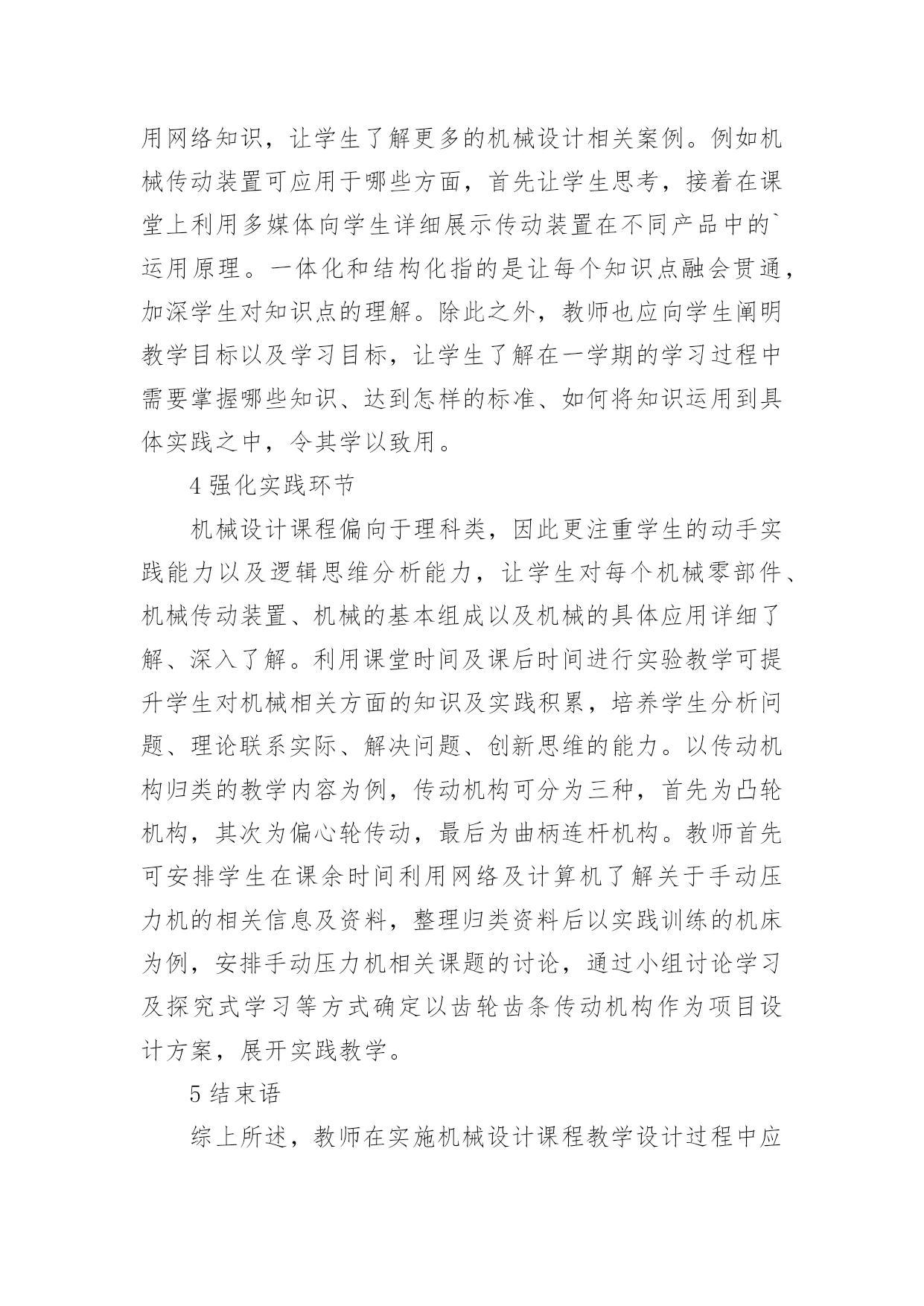 用网络知识，让学生了解更多的机械设计相关案例。例如机械传动装置可应用于哪些方面，首先让学生思考，接着在课堂上利用多媒体向学生详细展示传动装置在不同产品中的`运用原理。一体化和结构化指的是让每个知识点融会贯通，加深学生对知识点的理解。除此之外，教师也应向学生阐明教学目标以及学习目标，让学生了解在一学期的学习过程中需要掌握哪些知识、达到怎样的标准、如何将知识运用到具体实践之中，令其学以致用。

4 强化实践环节

机械设计课程偏向于理科类，因此更注重学生的动手实践能力以及逻辑思维分析能力，让学生对每个机械零部件、机械传动装置、机械的基本组成以及机械的具体应用详细了解、深入了解。利用课堂时间及课后时间进行实验教学可提升学生对机械相关方面的知识及实践积累，培养学生分析问题、理论联系实际、解决问题、创新思维的能力。以传动机构归类的教学内容为例，传动机构可分为三种，首先为凸轮机构，其次为偏心轮传动，最后为曲柄连杆机构。教师首先可安排学生在课余时间利用网络及计算机了解关于手动压力机的相关信息及资料，整理归类资料后以实践训练的机床为例，安排手动压力机相关课题的讨论，通过小组讨论学习及探究式学习等方式确定以齿轮齿条传动机构作为项目设计方案，展开实践教学。

5 结束语

综上所述，教师在实施机械设计课程教学设计过程中应